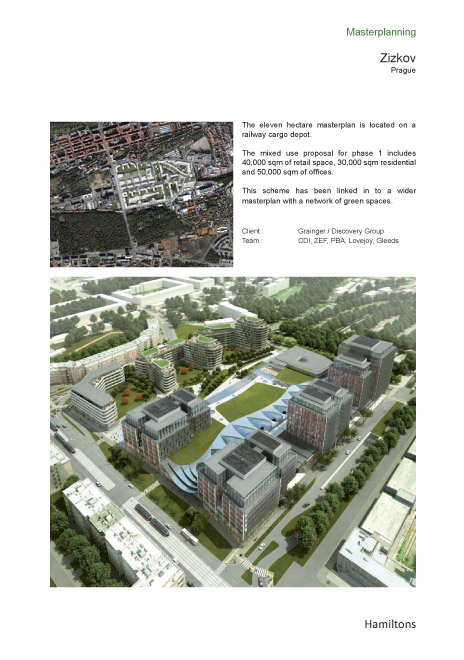 Masterplanning

Zizkov
Prague

The eleven hectare masterplan is located on a railway cargo depot.

The mixed use proposal for phase 1 includes 40,000 sqm of retail space, 30,000 sqm residential and 50,000 sqm of offices.

This scheme has been linked in to a wider masterplan with a network of green spaces.

Client : Grainger / Discovery Group
Team : CDI, ZEF, PBA, Lovejoy, Gleeds

Hamiltons